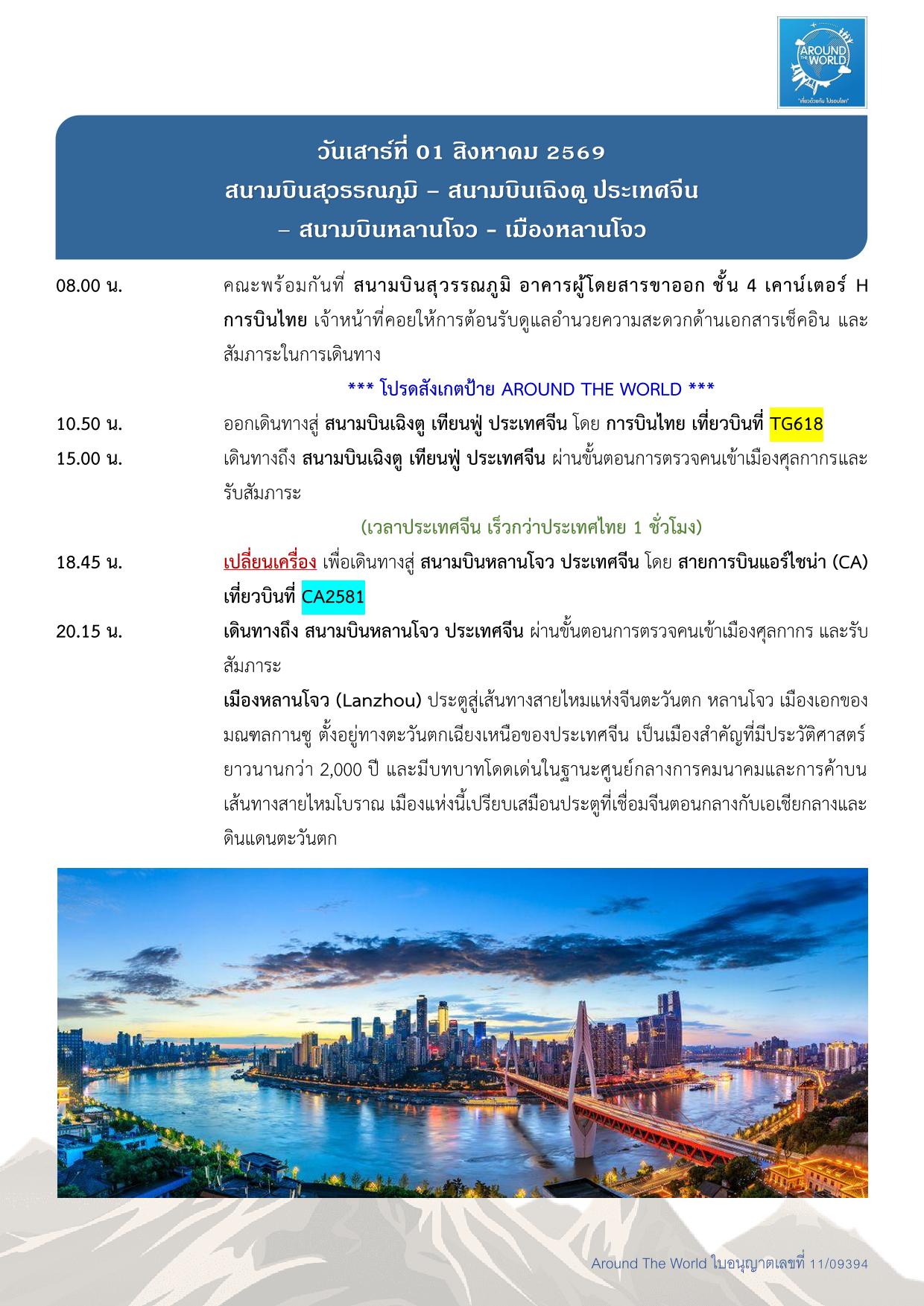 AROUND THE WORLD
"เที่ยวด้วยกัน ไปรอบโลก"

วันเสาร์ที่ 01 สิงหาคม 2569
สนามบินสุวรรณภูมิ – สนามบินเฉิงตู ประเทศจีน
– สนามบินหลานโจว - เมืองหลานโจว

08.00 น. คณะพร้อมกันที่ สนามบินสุวรรณภูมิ อาคารผู้โดยสารขาออก ชั้น 4 เคาน์เตอร์ H การบินไทย เจ้าหน้าที่คอยให้การต้อนรับดูแลอำนวยความสะดวกด้านเอกสารเช็คอิน และสัมภาระในการเดินทาง

*** โปรดสังเกตป้าย AROUND THE WORLD ***

10.50 น. ออกเดินทางสู่ สนามบินเฉิงตู เทียนฟู่ ประเทศจีน โดย การบินไทย เที่ยวบินที่ TG618

15.00 น. เดินทางถึง สนามบินเฉิงตู เทียนฟู่ ประเทศจีน ผ่านขั้นตอนการตรวจคนเข้าเมืองศุลกากรและรับสัมภาระ

(เวลาประเทศจีน เร็วกว่าประเทศไทย 1 ชั่วโมง)

18.45 น. เปลี่ยนเครื่อง เพื่อเดินทางสู่ สนามบินหลานโจว ประเทศจีน โดย สายการบินแอร์ไชน่า (CA) เที่ยวบินที่ CA2581

20.15 น. เดินทางถึง สนามบินหลานโจว ประเทศจีน ผ่านขั้นตอนการตรวจคนเข้าเมืองศุลกากร และรับสัมภาระ

เมืองหลานโจว (Lanzhou) ประตูสู่เส้นทางสายไหมแห่งจีนตะวันตก หลานโจว เมืองเอกของมณฑลกานซู ตั้งอยู่ทางตะวันตกเฉียงเหนือของประเทศจีน เป็นเมืองสำคัญที่มีประวัติศาสตร์ยาวนานกว่า 2,000 ปี และมีบทบาทโดดเด่นในฐานะศูนย์กลางการคมนาคมและการค้าบนเส้นทางสายไหมโบราณ เมืองแห่งนี้เปรียบเสมือนประตูที่เชื่อมจีนตอนกลางกับเอเชียกลางและดินแดนตะวันตก

Around The World ใบอนุญาตเลขที่ 11/09394